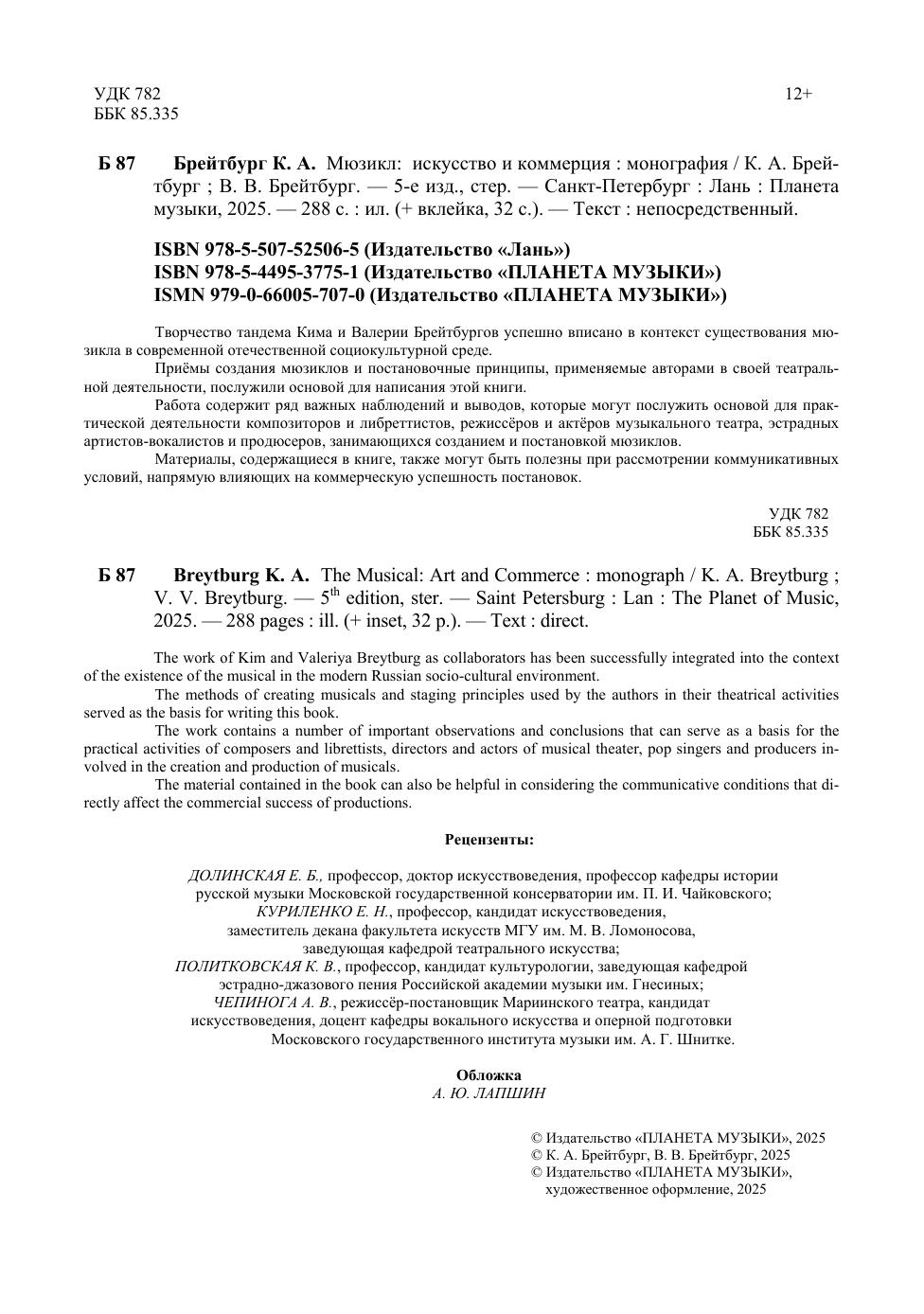 УДК 782
ББК 85.335

12+

Б 87 Брейтбург К. А. Мюзикл: искусство и коммерция : монография / К. А. Брейтбург ; В. В. Брейтбург. — 5-е изд., стер. — Санкт-Петербург : Лань : Планета музыки, 2025. — 288 с. : ил. (+ вклейка, 32 с.). — Текст : непосредственный.

ISBN 978-5-507-52506-5 (Издательство «Лань»)
ISBN 978-5-4495-3775-1 (Издательство «ПЛАНЕТА МУЗЫКИ»)
ISMN 979-0-66005-707-0 (Издательство «ПЛАНЕТА МУЗЫКИ»)

Творчество тандема Кима и Валерии Брейтбургов успешно вписано в контекст существования мюзикла в современной отечественной социокультурной среде.

Приёмы создания мюзиклов и постановочные принципы, применяемые авторами в своей театральной деятельности, послужили основой для написания этой книги.

Работа содержит ряд важных наблюдений и выводов, которые могут послужить основой для практической деятельности композиторов и либреттистов, режиссёров и актёров музыкального театра, эстрадных артистов-вокалистов и продюсеров, занимающихся созданием и постановкой мюзиклов.

Материалы, содержащиеся в книге, также могут быть полезны при рассмотрении коммуникативных условий, напрямую влияющих на коммерческую успешность постановок.

УДК 782
ББК 85.335

Б 87 Breytburg K. A. The Musical: Art and Commerce : monograph / K. A. Breytburg ; V. V. Breytburg. — 5$^{th}$ edition, ster. — Saint Petersburg : Lan : The Planet of Music, 2025. — 288 pages : ill. (+ inset, 32 p.). — Text : direct.

The work of Kim and Valeriya Breytburg as collaborators has been successfully integrated into the context of the existence of the musical in the modern Russian socio-cultural environment.

The methods of creating musicals and staging principles used by the authors in their theatrical activities served as the basis for writing this book.

The work contains a number of important observations and conclusions that can serve as a basis for the practical activities of composers and librettists, directors and actors of musical theater, pop singers and producers involved in the creation and production of musicals.

The material contained in the book can also be helpful in considering the communicative conditions that directly affect the commercial success of productions.

Рецензенты:

ДОЛИНСКАЯ Е. Б., профессор, доктор искусствоведения, профессор кафедры истории русской музыки Московской государственной консерватории им. П. И. Чайковского;
КУРИЛЕНКО Е. Н., профессор, кандидат искусствоведения, заместитель декана факультета искусств МГУ им. М. В. Ломоносова, заведующая кафедрой театрального искусства;
ПОЛИТКОВСКАЯ К. В., профессор, кандидат культурологии, заведующая кафедрой эстрадно-джазового пения Российской академии музыки им. Гнесиных;
ЧЕПИНОГА А. В., режиссёр-постановщик Мариинского театра, кандидат искусствоведения, доцент кафедры вокального искусства и оперной подготовки Московского государственного института музыки им. А. Г. Шнитке.

Обложка
А. Ю. ЛАПШИН

© Издательство «ПЛАНЕТА МУЗЫКИ», 2025
© К. А. Брейтбург, В. В. Брейтбург, 2025
© Издательство «ПЛАНЕТА МУЗЫКИ», художественное оформление, 2025